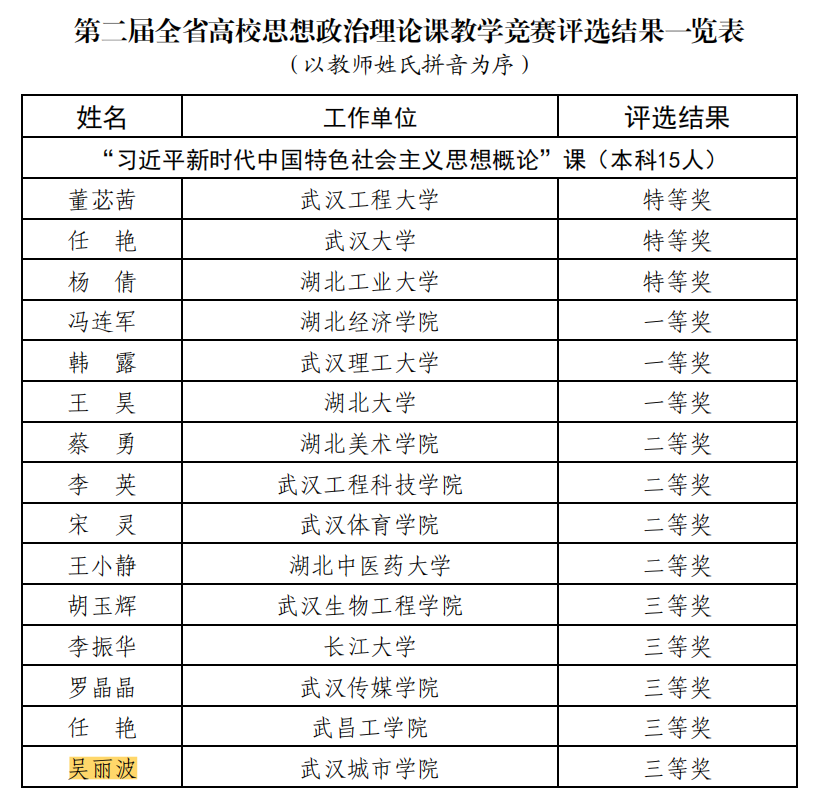 第二届全省高校思想政治理论课教学竞赛评选结果一览表

（以教师姓氏拼音为序）

| 姓名 | 工作单位 | 评选结果 |
|---|---|---|
| “习近平新时代中国特色社会主义思想概论”课（本科15人） | | |
| 董苾茜 | 武汉工程大学 | 特等奖 |
| 任　艳 | 武汉大学 | 特等奖 |
| 杨　倩 | 湖北工业大学 | 特等奖 |
| 冯连军 | 湖北经济学院 | 一等奖 |
| 韩　露 | 武汉理工大学 | 一等奖 |
| 王　昊 | 湖北大学 | 一等奖 |
| 蔡　勇 | 湖北美术学院 | 二等奖 |
| 李　英 | 武汉工程科技学院 | 二等奖 |
| 宋　灵 | 武汉体育学院 | 二等奖 |
| 王小静 | 湖北中医药大学 | 二等奖 |
| 胡玉辉 | 武汉生物工程学院 | 三等奖 |
| 李振华 | 长江大学 | 三等奖 |
| 罗晶晶 | 武汉传媒学院 | 三等奖 |
| 任　艳 | 武昌工学院 | 三等奖 |
| 吴丽波 | 武汉城市学院 | 三等奖 |